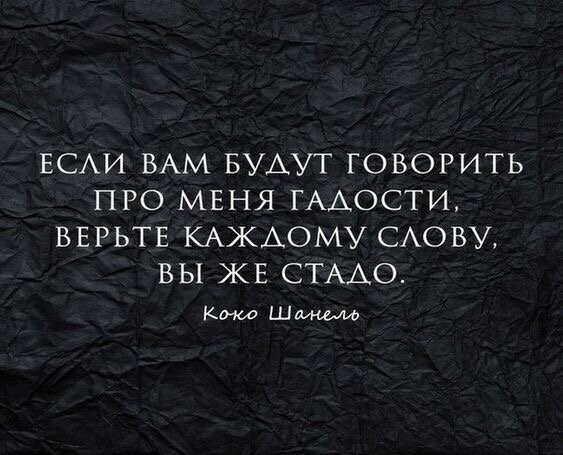 ЕСЛИ ВАМ БУДУТ ГОВОРИТЬ ПРО МЕНЯ ГАДОСТИ, ВЕРЬТЕ КАЖДОМУ СЛОВУ, ВЫ ЖЕ СТАДО.

Коко Шанель